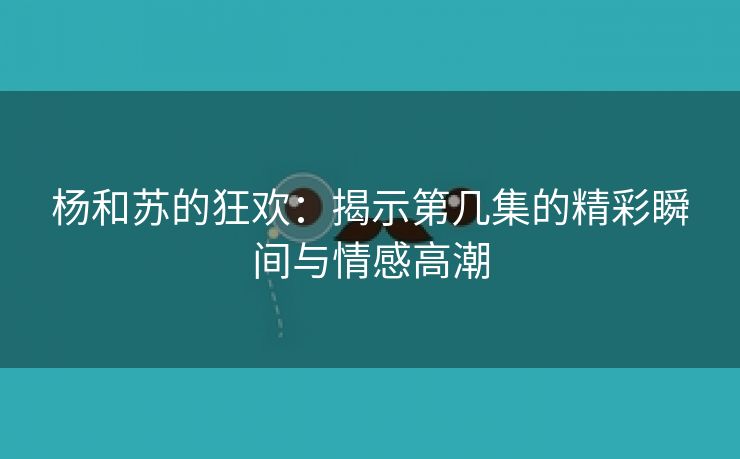 杨和苏的狂欢：揭示第几集的精彩瞬间与情感高潮